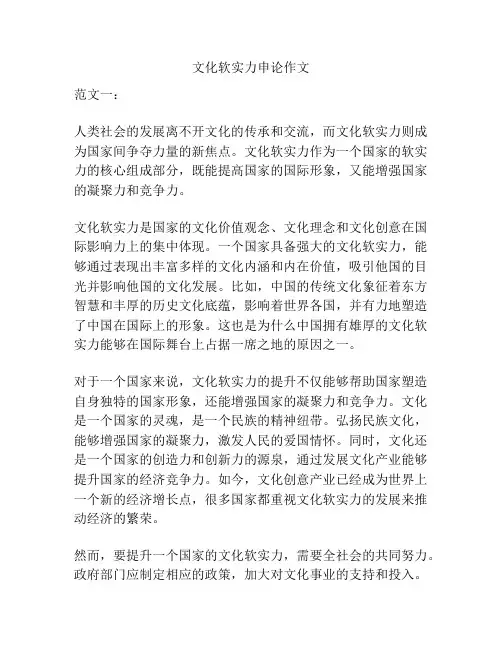 文化软实力申论作文

范文一：

人类社会的发展离不开文化的传承和交流，而文化软实力则成为国家间争夺力量的新焦点。文化软实力作为一个国家的软实力的核心组成部分，既能提高国家的国际形象，又能增强国家的凝聚力和竞争力。

文化软实力是国家的文化价值观念、文化理念和文化创意在国际影响力上的集中体现。一个国家具备强大的文化软实力，能够通过表现出丰富多样的文化内涵和内在价值，吸引他国的目光并影响他国的文化发展。比如，中国的传统文化象征着东方智慧和丰厚的历史文化底蕴，影响着世界各国，并有力地塑造了中国在国际上的形象。这也是为什么中国拥有雄厚的文化软实力能够在国际舞台上占据一席之地的原因之一。

对于一个国家来说，文化软实力的提升不仅能够帮助国家塑造自身独特的国家形象，还能增强国家的凝聚力和竞争力。文化是一个国家的灵魂，是一个民族的精神纽带。弘扬民族文化，能够增强国家的凝聚力，激发人民的爱国情怀。同时，文化还是一个国家的创造力和创新力的源泉，通过发展文化产业能够提升国家的经济竞争力。如今，文化创意产业已经成为世界上一个新的经济增长点，很多国家都重视文化软实力的发展来推动经济的繁荣。

然而，要提升一个国家的文化软实力，需要全社会的共同努力。政府部门应制定相应的政策，加大对文化事业的支持和投入。